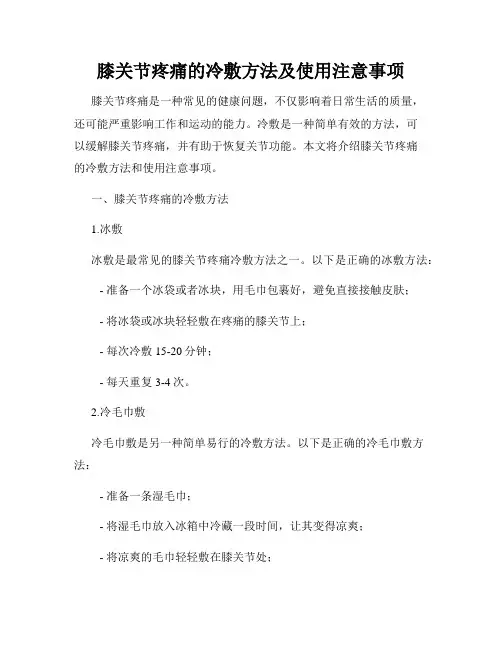 膝关节疼痛的冷敷方法及使用注意事项

膝关节疼痛是一种常见的健康问题，不仅影响着日常生活的质量，还可能严重影响工作和运动的能力。冷敷是一种简单有效的方法，可以缓解膝关节疼痛，并有助于恢复关节功能。本文将介绍膝关节疼痛的冷敷方法和使用注意事项。

一、膝关节疼痛的冷敷方法

1.冰敷

冰敷是最常见的膝关节疼痛冷敷方法之一。以下是正确的冰敷方法：

- 准备一个冰袋或者冰块，用毛巾包裹好，避免直接接触皮肤；

- 将冰袋或冰块轻轻敷在疼痛的膝关节上；

- 每次冷敷 15-20 分钟；

- 每天重复 3-4 次。

2.冷毛巾敷

冷毛巾敷是另一种简单易行的冷敷方法。以下是正确的冷毛巾敷方法：

- 准备一条湿毛巾；

- 将湿毛巾放入冰箱中冷藏一段时间，让其变得凉爽；

- 将凉爽的毛巾轻轻敷在膝关节处；